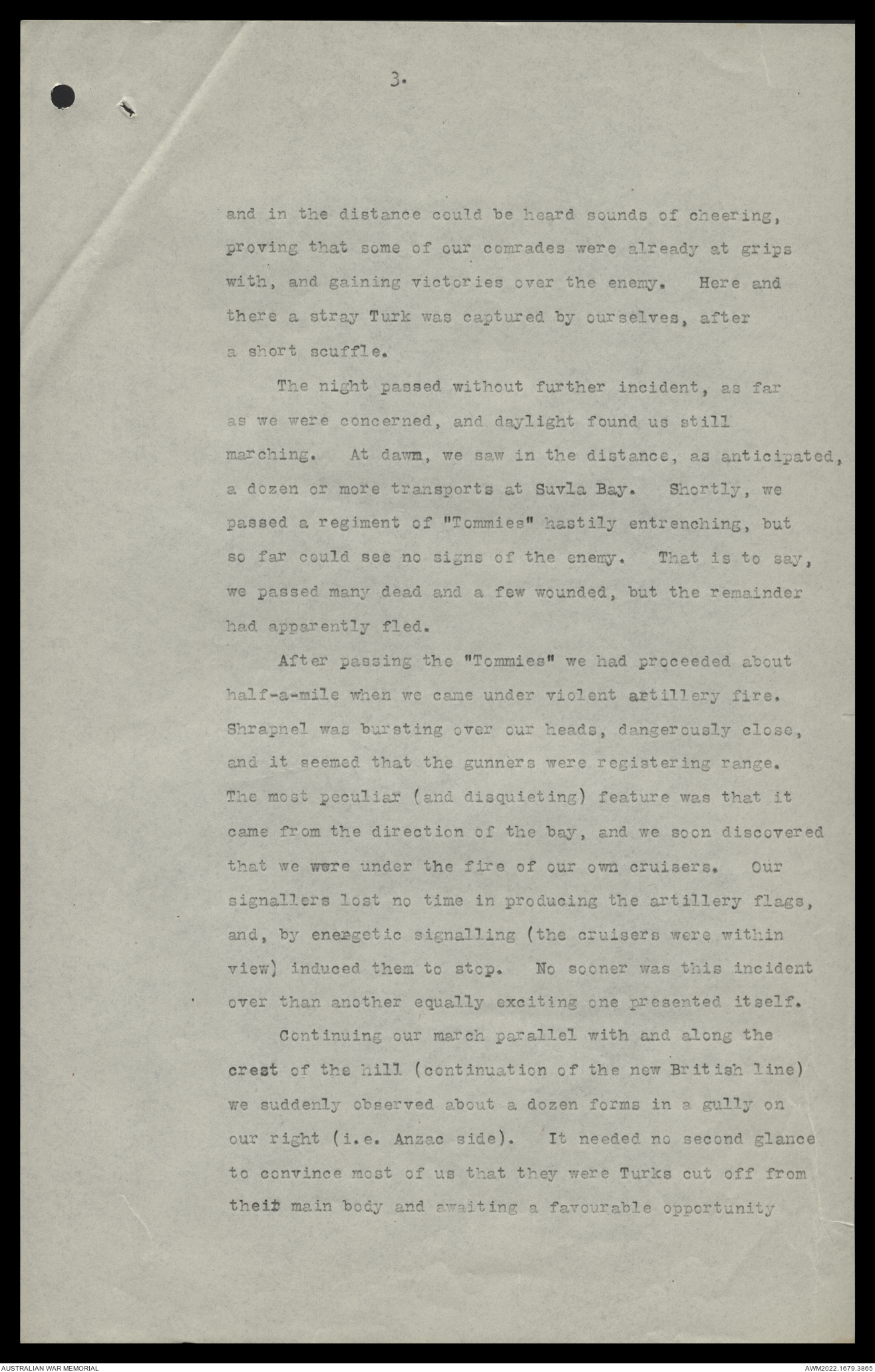 3.

and in the distance could be heard sounds of cheering, proving that some of our comrades were already at grips with, and gaining victories over the enemy. Here and there a stray Turk was captured by ourselves, after a short scuffle.

The night passed without further incident, as far as we were concerned, and daylight found us still marching. At dawn, we saw in the distance, as anticipated, a dozen or more transports at Suvla Bay. Shortly, we passed a regiment of "Tommies" hastily entrenching, but so far could see no signs of the enemy. That is to say, we passed many dead and a few wounded, but the remainder had apparently fled.

After passing the "Tommies" we had proceeded about half-a-mile when we came under violent artillery fire. Shrapnel was bursting over our heads, dangerously close, and it seemed that the gunners were registering range. The most peculiar (and disquieting) feature was that it came from the direction of the bay, and we soon discovered that we were under the fire of our own cruisers. Our signallers lost no time in producing the artillery flags, and, by energetic signalling (the cruisers were within view) induced them to stop. No sooner was this incident over than another equally exciting one presented itself.

Continuing our march parallel with and along the crest of the hill (continuation of the new British line) we suddenly observed about a dozen forms in a gully on our right (i.e. Anzac side). It needed no second glance to convince most of us that they were Turks cut off from their main body and awaiting a favourable opportunity

AUSTRALIAN WAR MEMORIAL
AWM2022.1679.3865